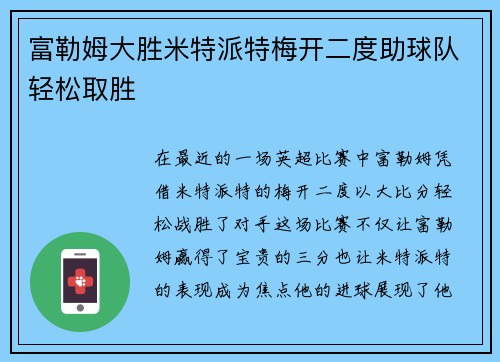 富勒姆大胜米特派特梅开二度助球队轻松取胜

在最近的一场英超比赛中富勒姆凭借米特派特的梅开二度以大比分轻松战胜了对手这场比赛不仅让富勒姆赢得了宝贵的三分也让米特派特的表现成为焦点他的进球展现了他